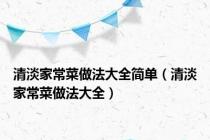 清淡家常菜做法大全简单（清淡家常菜做法大全）